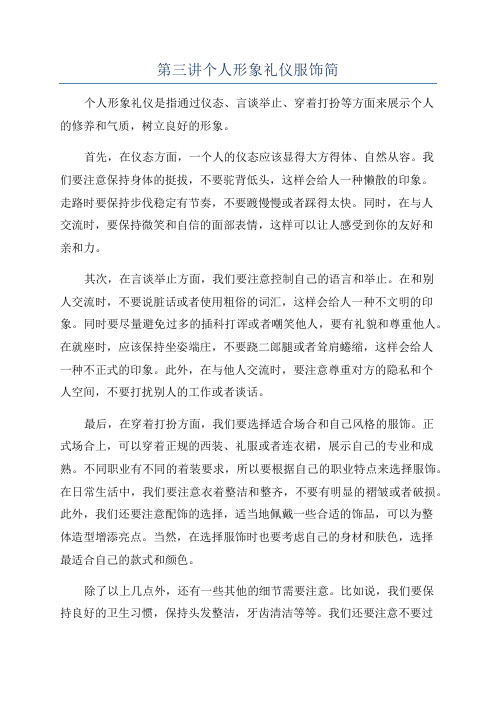 第三讲个人形象礼仪服饰简

个人形象礼仪是指通过仪态、言谈举止、穿着打扮等方面来展示个人的修养和气质，树立良好的形象。

首先，在仪态方面，一个人的仪态应该显得大方得体、自然从容。我们要注意保持身体的挺拔，不要驼背低头，这样会给人一种懒散的印象。走路时要保持步伐稳定有节奏，不要踱慢慢或者踩得太快。同时，在与人交流时，要保持微笑和自信的面部表情，这样可以让人感受到你的友好和亲和力。

其次，在言谈举止方面，我们要注意控制自己的语言和举止。在和别人交流时，不要说脏话或者使用粗俗的词汇，这样会给人一种不文明的印象。同时要尽量避免过多的插科打诨或者嘲笑他人，要有礼貌和尊重他人。在就座时，应该保持坐姿端庄，不要跷二郎腿或者耸肩蜷缩，这样会给人一种不正式的印象。此外，在与他人交流时，要注意尊重对方的隐私和个人空间，不要打扰别人的工作或者谈话。

最后，在穿着打扮方面，我们要选择适合场合和自己风格的服饰。正式场合上，可以穿着正规的西装、礼服或者连衣裙，展示自己的专业和成熟。不同职业有不同的着装要求，所以要根据自己的职业特点来选择服饰。在日常生活中，我们要注意衣着整洁和整齐，不要有明显的褶皱或者破损。此外，我们还要注意配饰的选择，适当地佩戴一些合适的饰品，可以为整体造型增添亮点。当然，在选择服饰时也要考虑自己的身材和肤色，选择最适合自己的款式和颜色。

除了以上几点外，还有一些其他的细节需要注意。比如说，我们要保持良好的卫生习惯，保持头发整洁，牙齿清洁等等。我们还要注意不要过